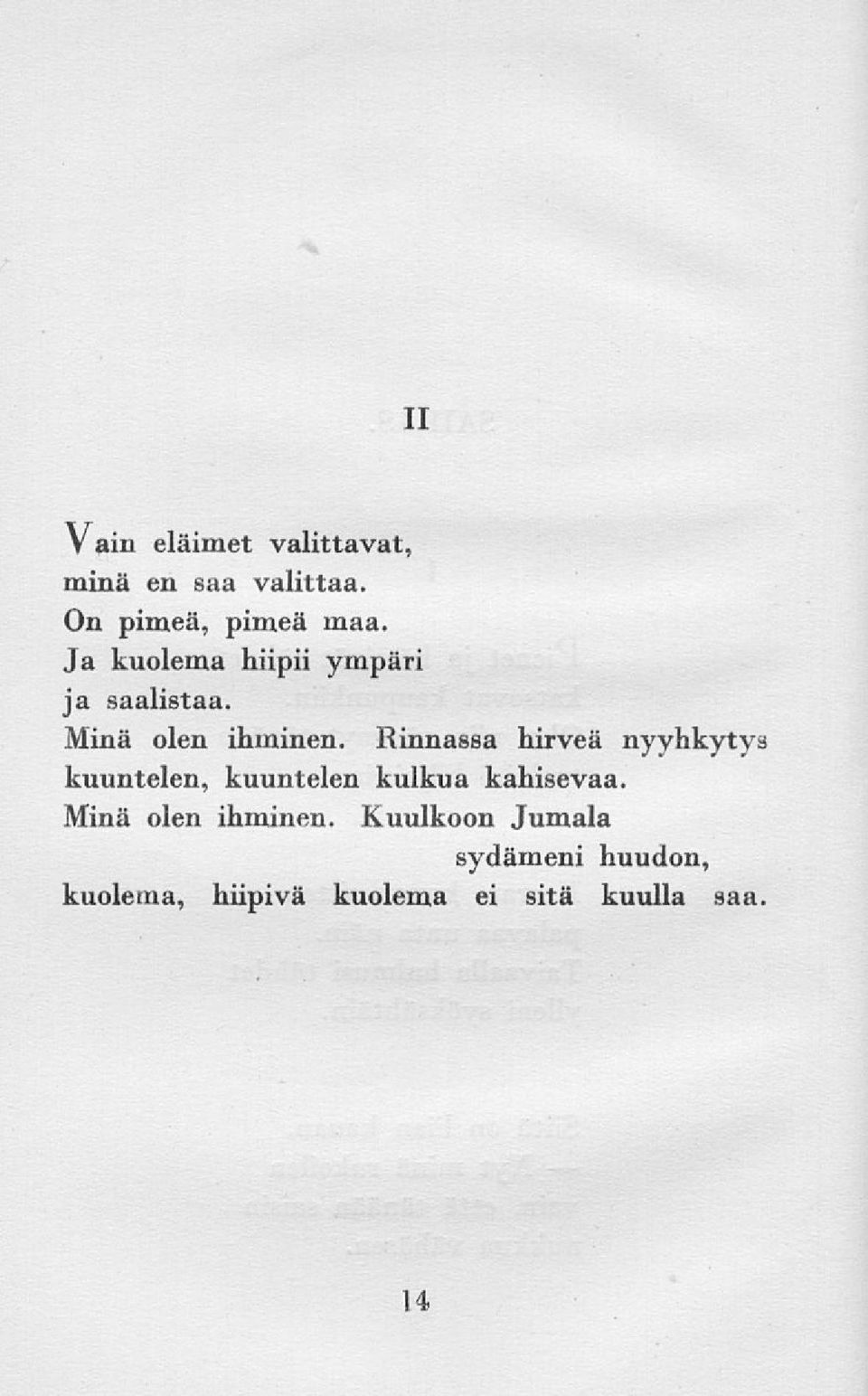 II

Vain eläimet valittavat,
minä en saa valittaa.
On pimeä, pimeä maa.
Ja kuolema hiipii ympäri
ja saalistaa.
Minä olen ihminen. Rinnassa hirveä nyyhkytys
kuuntelen, kuuntelen kulkua kahisevaa.
Minä olen ihminen. Kuulkoon Jumala
sydämeni huudon,
kuolema, hiipivä kuolema ei sitä kuulla saa.

14